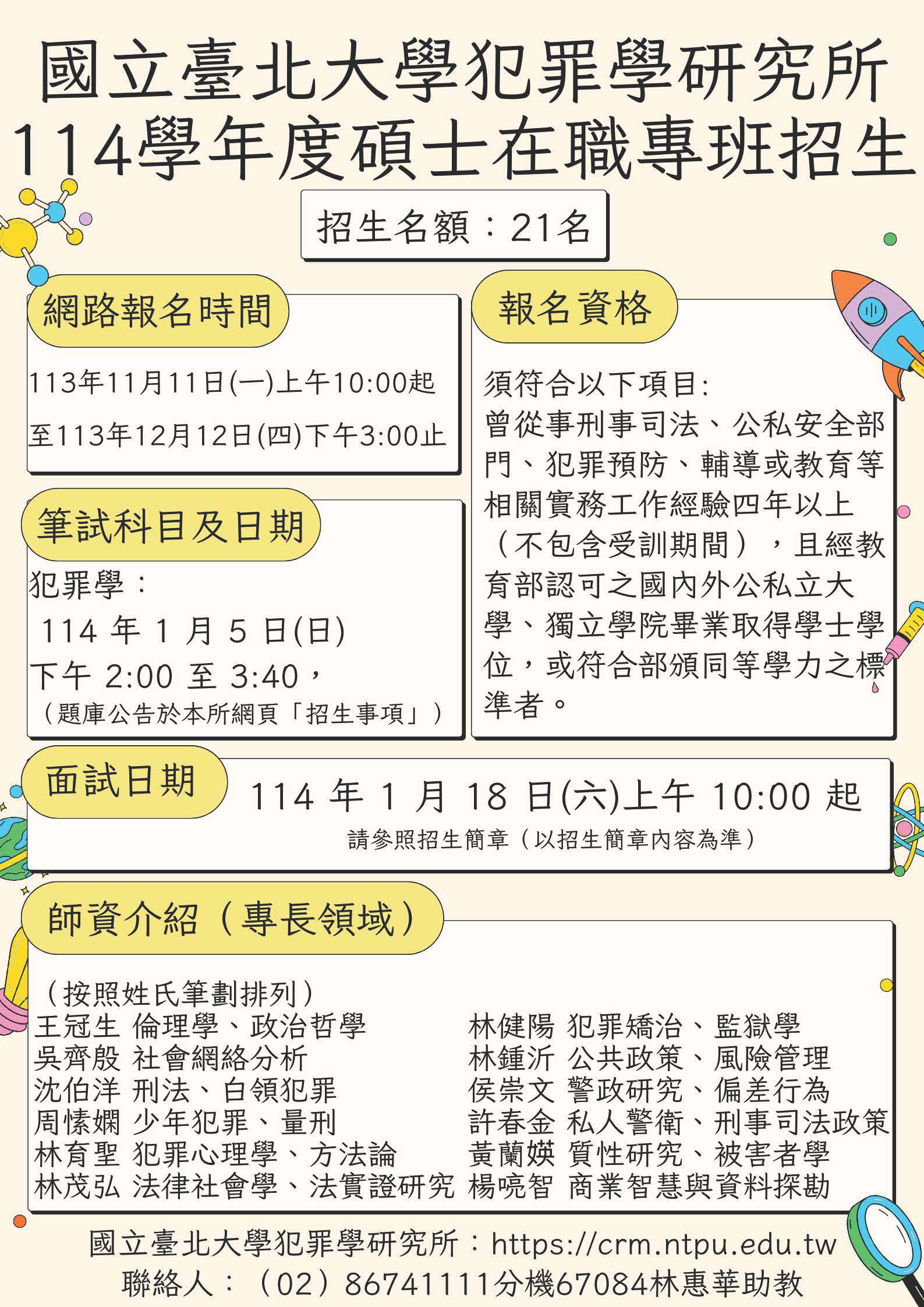 國立臺北大學犯罪學研究所
114學年度碩士在職專班招生

招生名額：21名

網路報名時間

113年11月11日(一)上午10:00起
至113年12月12日(四)下午3:00止

筆試科目及日期

犯罪學：
114 年 1 月 5 日(日)
下午 2:00 至 3:40，
（題庫公告於本所網頁「招生事項」）

報名資格

須符合以下項目:
曾從事刑事司法、公私安全部門、犯罪預防、輔導或教育等相關實務工作經驗四年以上（不包含受訓期間），且經教育部認可之國內外公私立大學、獨立學院畢業取得學士學位，或符合部頒同等學力之標準者。

面試日期

114 年 1 月 18 日(六)上午 10:00 起
請參照招生簡章（以招生簡章內容為準）

師資介紹（專長領域）

（按照姓氏筆劃排列）
王冠生 倫理學、政治哲學
吳齊殷 社會網絡分析
沈伯洋 刑法、白領犯罪
周愫嫻 少年犯罪、量刑
林育聖 犯罪心理學、方法論
林茂弘 法律社會學、法實證研究

林健陽 犯罪矯治、監獄學
林鍾沂 公共政策、風險管理
侯崇文 警政研究、偏差行為
許春金 私人警衛、刑事司法政策
黃蘭媖 質性研究、被害者學
楊喨智 商業智慧與資料探勘

國立臺北大學犯罪學研究所：https://crm.ntpu.edu.tw
聯絡人：（02）86741111分機67084林惠華助教